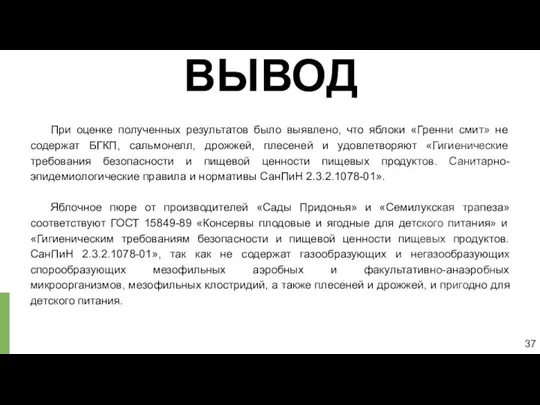 ВЫВОД

При оценке полученных результатов было выявлено, что яблоки «Гренни смит» не содержат БГКП, сальмонелл, дрожжей, плесеней и удовлетворяют «Гигиенические требования безопасности и пищевой ценности пищевых продуктов. Санитарно-эпидемиологические правила и нормативы СанПиН 2.3.2.1078-01».

Яблочное пюре от производителей «Сады Придонья» и «Семилукская трапеза» соответствуют ГОСТ 15849-89 «Консервы плодовые и ягодные для детского питания» и «Гигиеническим требованиям безопасности и пищевой ценности пищевых продуктов. СанПиН 2.3.2.1078-01», так как не содержат газообразующих и негазообразующих спорообразующих мезофильных аэробных и факультативно-анаэробных микроорганизмов, мезофильных клостридий, а также плесеней и дрожжей, и пригодно для детского питания.

37